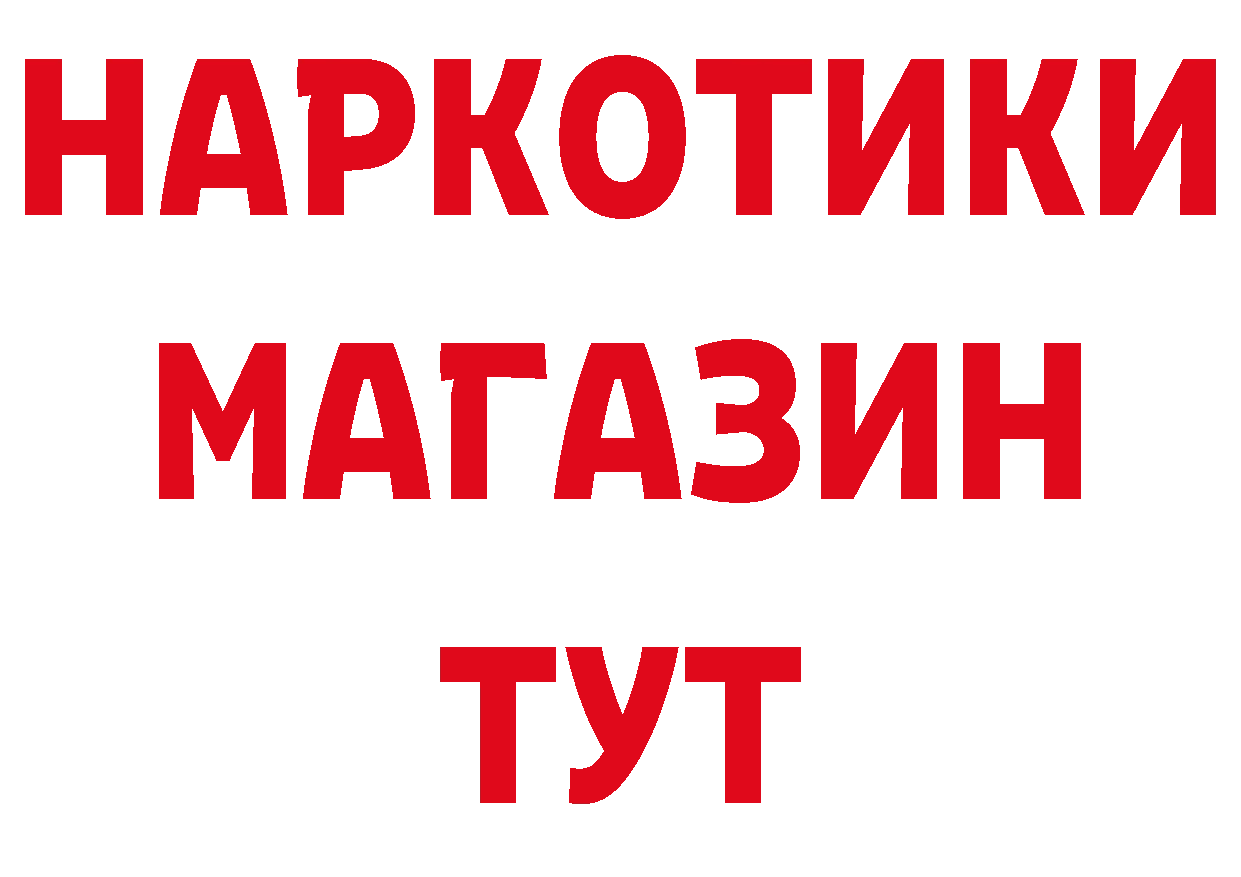 НАРКОТИКИ
МАГАЗИН
ТУТ